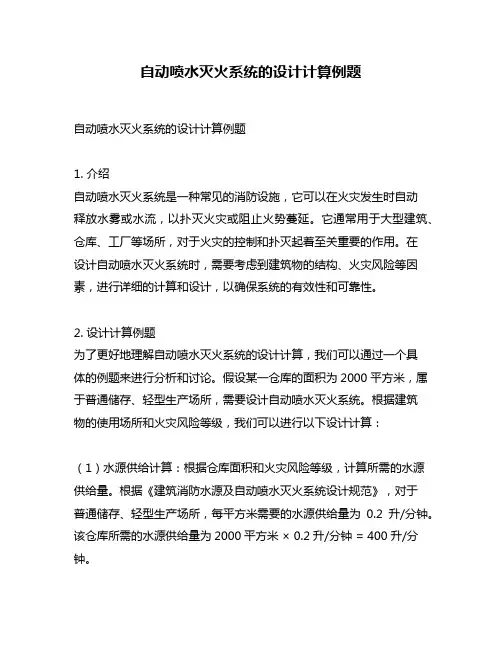 自动喷水灭火系统的设计计算例题

自动喷水灭火系统的设计计算例题

1. 介绍
自动喷水灭火系统是一种常见的消防设施，它可以在火灾发生时自动释放水雾或水流，以扑灭火灾或阻止火势蔓延。它通常用于大型建筑、仓库、工厂等场所，对于火灾的控制和扑灭起着至关重要的作用。在设计自动喷水灭火系统时，需要考虑到建筑物的结构、火灾风险等因素，进行详细的计算和设计，以确保系统的有效性和可靠性。

2. 设计计算例题
为了更好地理解自动喷水灭火系统的设计计算，我们可以通过一个具体的例题来进行分析和讨论。假设某一仓库的面积为 2000 平方米，属于普通储存、轻型生产场所，需要设计自动喷水灭火系统。根据建筑物的使用场所和火灾风险等级，我们可以进行以下设计计算：

（1）水源供给计算：根据仓库面积和火灾风险等级，计算所需的水源供给量。根据《建筑消防水源及自动喷水灭火系统设计规范》，对于普通储存、轻型生产场所，每平方米需要的水源供给量为 0.2 升/分钟。该仓库所需的水源供给量为 2000 平方米 × 0.2 升/分钟 = 400 升/分钟。